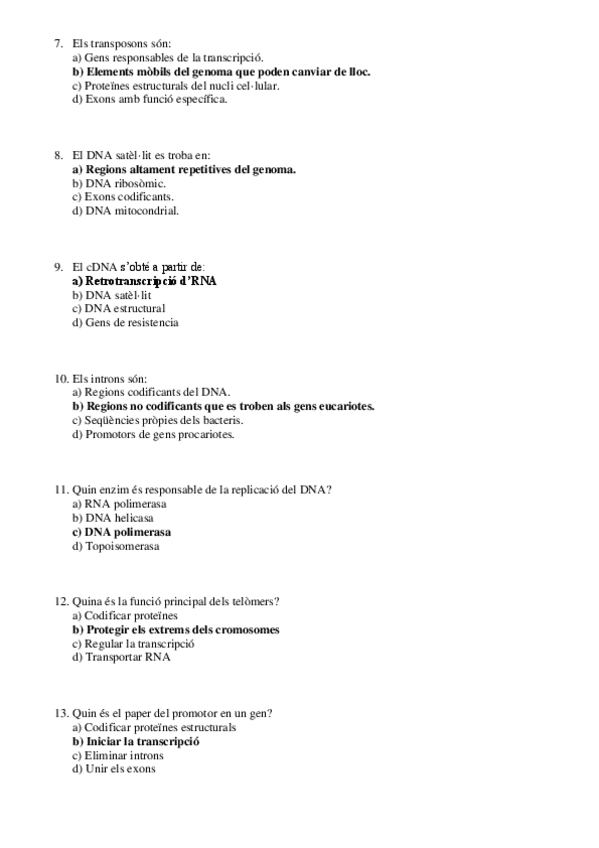 7. Els transposons són:
a) Gens responsables de la transcripció.
b) Elements mòbils del genoma que poden canviar de lloc.
c) Proteïnes estructurals del nucli cel·lular.
d) Exons amb funció específica.

8. El DNA satèl·lit es troba en:
a) Regions altament repetitives del genoma.
b) DNA ribosòmic.
c) Exons codificants.
d) DNA mitocondrial.

9. El cDNA s'obté a partir de:
a) Retrotranscripció d'RNA
b) DNA satèl·lit
c) DNA estructural
d) Gens de resistencia

10. Els introns són:
a) Regions codificants del DNA.
b) Regions no codificants que es troben als gens eucariotes.
c) Seqüències pròpies dels bacteris.
d) Promotors de gens procariotes.

11. Quin enzim és responsable de la replicació del DNA?
a) RNA polimerasa
b) DNA helicasa
c) DNA polimerasa
d) Topoisomerasa

12. Quina és la funció principal dels telòmers?
a) Codificar proteïnes
b) Protegir els extrems dels cromosomes
c) Regular la transcripció
d) Transportar RNA

13. Quin és el paper del promotor en un gen?
a) Codificar proteïnes estructurals
b) Iniciar la transcripció
c) Eliminar introns
d) Unir els exons